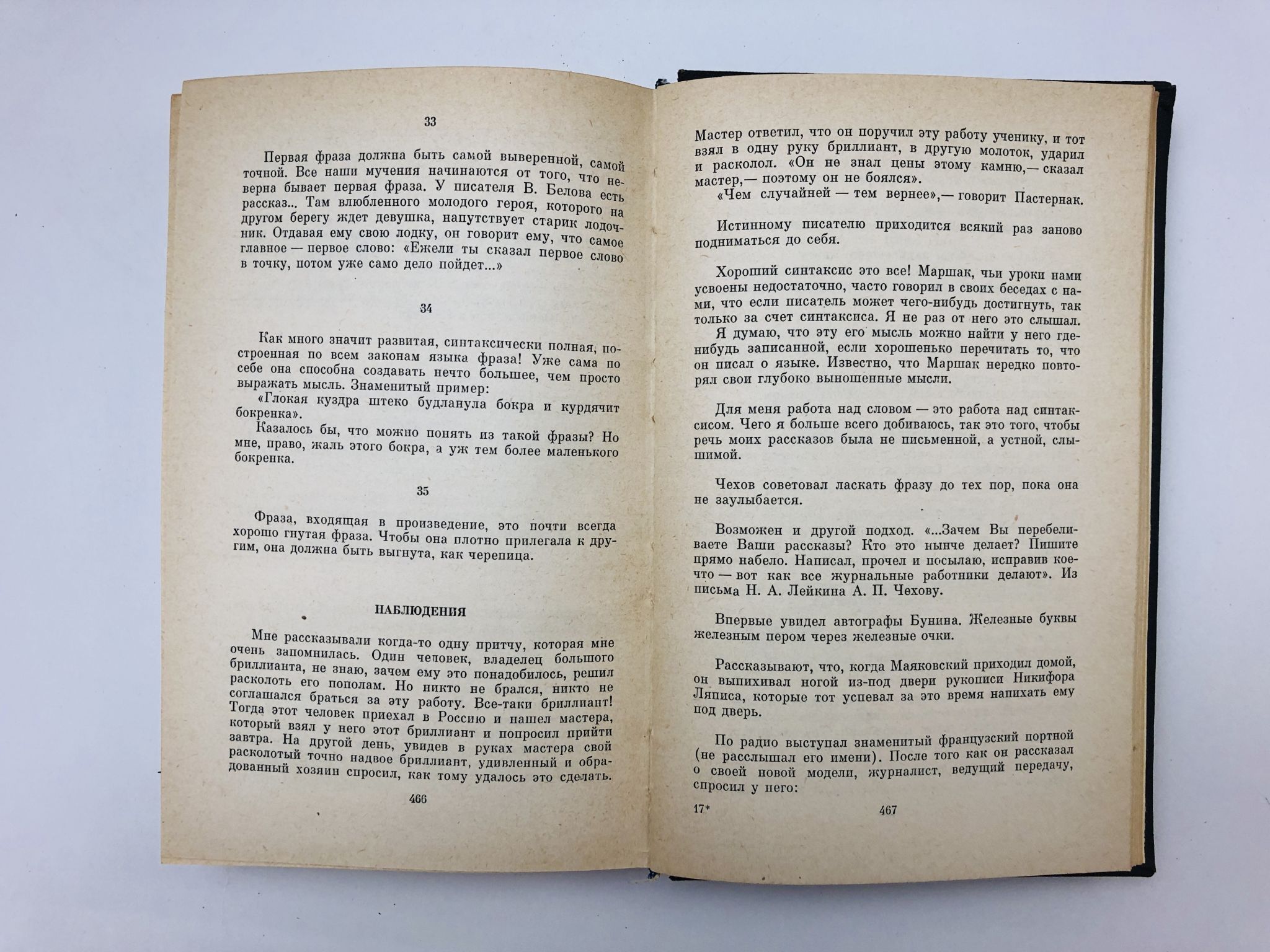 33

Первая фраза должна быть самой выверенной, самой точной. Все наши мучения начинаются от того, что неверна бывает первая фраза. У писателя В. Белова есть рассказ... Там влюбленного молодого героя, которого на другом берегу ждет девушка, напутствует старик лодочник. Отдавая ему свою лодку, он говорит ему, что самое главное — первое слово: «Ежели ты сказал первое слово в точку, потом уже само дело пойдет...»

34

Как много значит развитая, синтаксически полная, построенная по всем законам языка фраза! Уже сама по себе она способна создавать нечто большее, чем просто выражать мысль. Знаменитый пример:

«Глокая куздра штеко будланула бокра и курдячит бокренка».

Казалось бы, что можно понять из такой фразы? Но мне, право, жаль этого бокра, а уж тем более маленького бокренка.

35

Фраза, входящая в произведение, это почти всегда хорошо гнутая фраза. Чтобы она плотно прилегала к другим, она должна быть выгнута, как черепица.

НАБЛЮДЕНИЯ

Мне рассказывали когда-то одну притчу, которая мне очень запомнилась. Один человек, владелец большого бриллианта, не знаю, зачем ему это понадобилось, решил расколоть его пополам. Но никто не брался, никто не соглашался браться за эту работу. Все-таки бриллиант! Тогда этот человек приехал в Россию и нашел мастера, который взял у него этот бриллиант и попросил прийти завтра. На другой день, увидев в руках мастера свой расколотый точно надвое бриллиант, удивленный и обрадованный хозяин спросил, как тому удалось это сделать.

466

Мастер ответил, что он поручил эту работу ученику, и тот взял в одну руку бриллиант, в другую молоток, ударил и расколол. «Он не знал цены этому камню,— сказал мастер,— поэтому он не боялся».

«Чем случайней — тем вернее»,— говорит Пастернак.

Истинному писателю приходится всякий раз заново подниматься до себя.

Хороший синтаксис это все! Маршак, чьи уроки нами усвоены недостаточно, часто говорил в своих беседах с нами, что если писатель может чего-нибудь достигнуть, так только за счет синтаксиса. Я не раз от него это слышал.

Я думаю, что эту его мысль можно найти у него где-нибудь записанной, если хорошенько перечитать то, что он писал о языке. Известно, что Маршак нередко повторял свои глубоко выношенные мысли.

Для меня работа над словом — это работа над синтаксисом. Чего я больше всего добиваюсь, так это того, чтобы речь моих рассказов была не письменной, а устной, слышимой.

Чехов советовал ласкать фразу до тех пор, пока она не заулыбается.

Возможен и другой подход. «...Зачем Вы перебеливаете Ваши рассказы? Кто это нынче делает? Пишите прямо набело. Написал, прочел и посылаю, исправив кое-что — вот как все журнальные работники делают». Из письма Н. А. Лейкина А. П. Чехову.

Впервые увидел автографы Бунина. Железные буквы железным пером через железные очки.

Рассказывают, что, когда Маяковский приходил домой, он выпихивал ногой из-под двери рукописи Никифора Ляписа, которые тот успевал за это время напихать ему под дверь.

По радио выступал знаменитый французский портной (не расслышал его имени). После того как он рассказал о своей новой модели, журналист, ведущий передачу, спросил у него:

17* 467